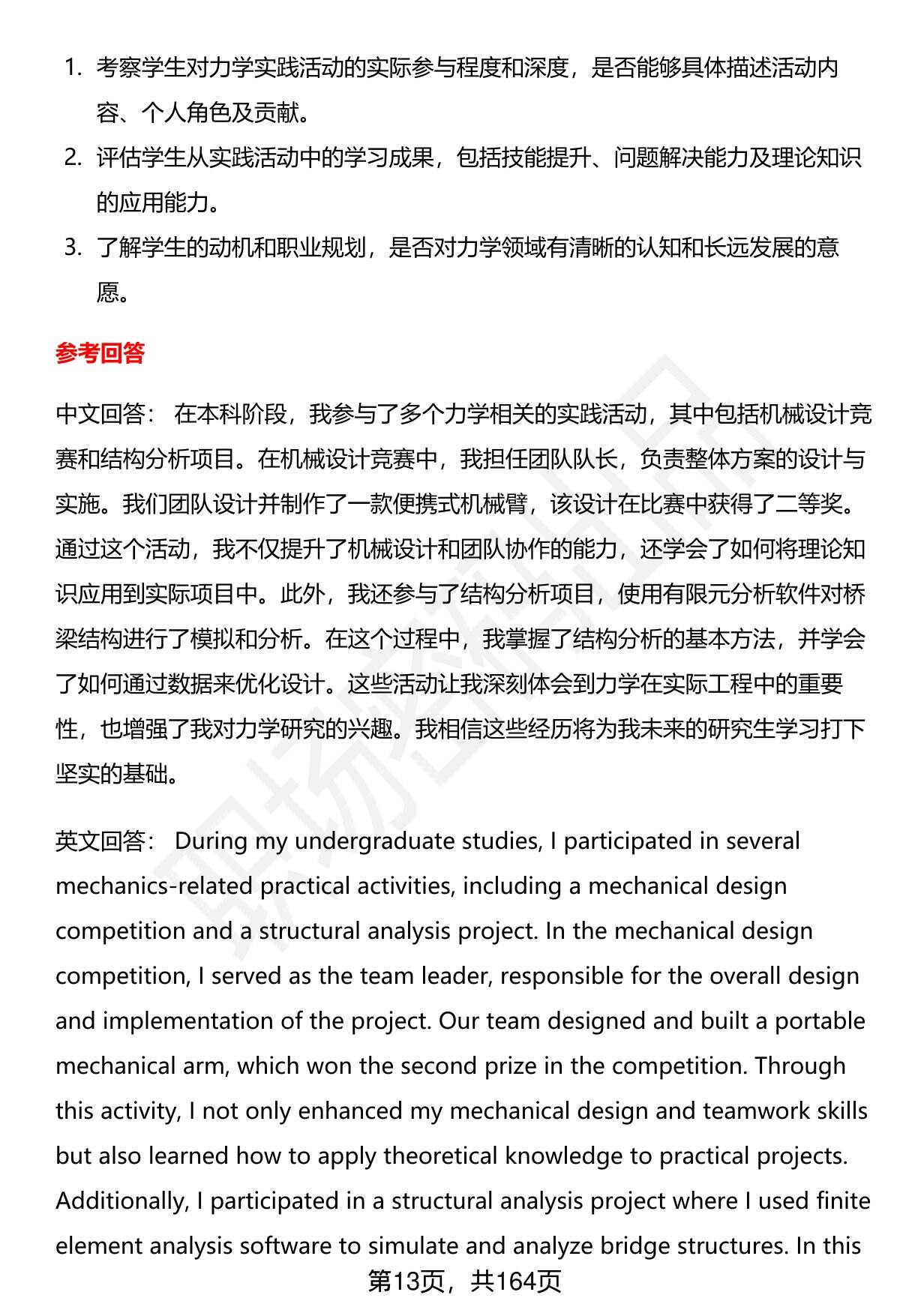 1. 考察学生对力学实践活动的实际参与程度和深度，是否能够具体描述活动内容、个人角色及贡献。
2. 评估学生从实践活动中的学习成果，包括技能提升、问题解决能力及理论知识的应用能力。
3. 了解学生的动机和职业规划，是否对力学领域有清晰的认知和长远发展的意愿。

参考回答

中文回答： 在本科阶段，我参与了多个力学相关的实践活动，其中包括机械设计竞赛和结构分析项目。在机械设计竞赛中，我担任团队队长，负责整体方案的设计与实施。我们团队设计并制作了一款便携式机械臂，该设计在比赛中获得了二等奖。通过这个活动，我不仅提升了机械设计和团队协作的能力，还学会了如何将理论知识应用到实际项目中。此外，我还参与了结构分析项目，使用有限元分析软件对桥梁结构进行了模拟和分析。在这个过程中，我掌握了结构分析的基本方法，并学会了如何通过数据来优化设计。这些活动让我深刻体会到力学在实际工程中的重要性，也增强了我对力学研究的兴趣。我相信这些经历将为我未来的研究生学习打下坚实的基础。

英文回答： During my undergraduate studies, I participated in several mechanics-related practical activities, including a mechanical design competition and a structural analysis project. In the mechanical design competition, I served as the team leader, responsible for the overall design and implementation of the project. Our team designed and built a portable mechanical arm, which won the second prize in the competition. Through this activity, I not only enhanced my mechanical design and teamwork skills but also learned how to apply theoretical knowledge to practical projects. Additionally, I participated in a structural analysis project where I used finite element analysis software to simulate and analyze bridge structures. In this

第13页，共164页